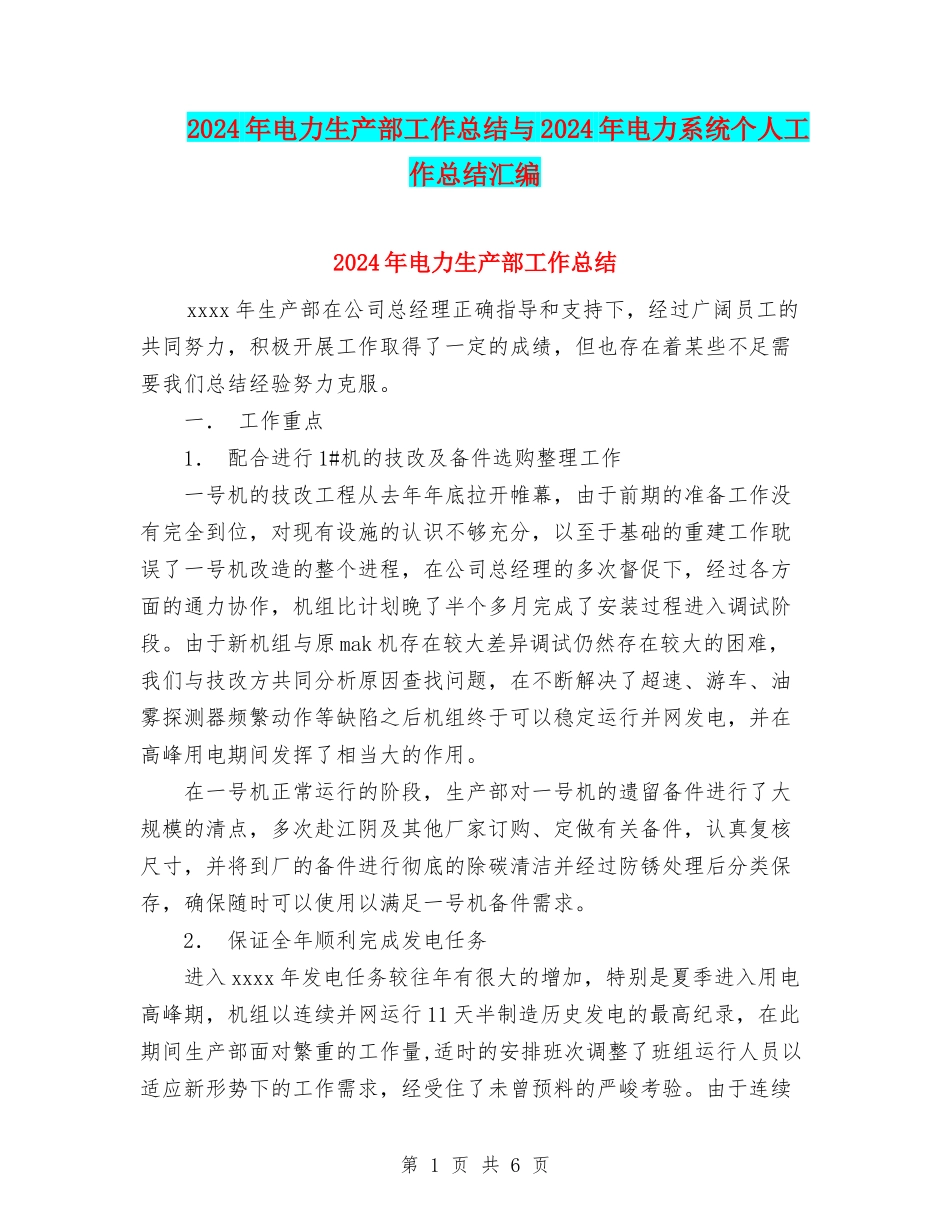 2024年电力生产部工作总结与2024年电力系统个人工作总结汇编

2024年电力生产部工作总结

xxxx年生产部在公司总经理正确指导和支持下，经过广阔员工的共同努力，积极开展工作取得了一定的成绩，但也存在着某些不足需要我们总结经验努力克服。

一． 工作重点

1． 配合进行1#机的技改及备件选购整理工作

一号机的技改工程从去年年底拉开帷幕，由于前期的准备工作没有完全到位，对现有设施的认识不够充分，以至于基础的重建工作耽误了一号机改造的整个进程，在公司总经理的多次督促下，经过各方面的通力协作，机组比计划晚了半个多月完成了安装过程进入调试阶段。由于新机组与原mak机存在较大差异调试仍然存在较大的困难，我们与技改方共同分析原因查找问题，在不断解决了超速、游车、油雾探测器频繁动作等缺陷之后机组终于可以稳定运行并网发电，并在高峰用电期间发挥了相当大的作用。

在一号机正常运行的阶段，生产部对一号机的遗留备件进行了大规模的清点，多次赴江阴及其他厂家订购、定做有关备件，认真复核尺寸，并将到厂的备件进行彻底的除碳清洁并经过防锈处理后分类保存，确保随时可以使用以满足一号机备件需求。

2． 保证全年顺利完成发电任务

进入xxxx年发电任务较往年有很大的增加，特别是夏季进入用电高峰期，机组以连续并网运行11天半制造历史发电的最高纪录，在此期间生产部面对繁重的工作量,适时的安排班次调整了班组运行人员以适应新形势下的工作需求，经受住了未曾预料的严峻考验。由于连续

第 1 页 共 6 页